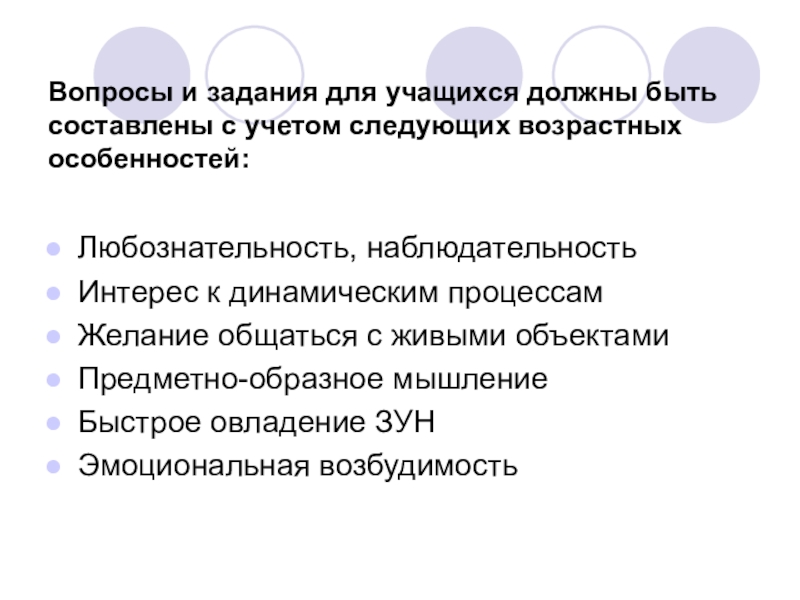 Вопросы и задания для учащихся должны быть составлены с учетом следующих возрастных особенностей:

• Любознательность, наблюдательность
• Интерес к динамическим процессам
• Желание общаться с живыми объектами
• Предметно-образное мышление
• Быстрое овладение ЗУН
• Эмоциональная возбудимость